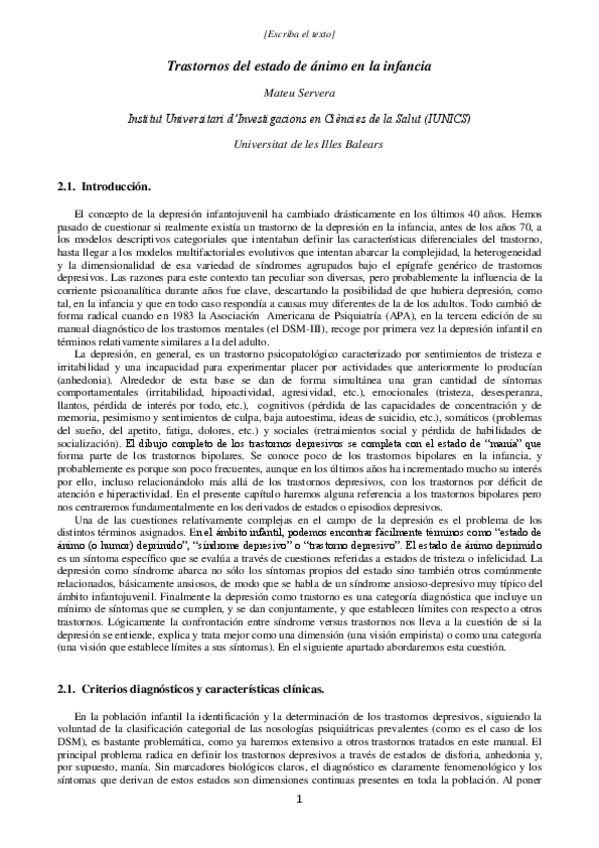 [Escriba el texto]

Trastornos del estado de ánimo en la infancia

Mateu Servera

Institut Universitari d'Investigacions en Ciències de la Salut (IUNICS)

Universitat de les Illes Balears

2.1. Introducción.

El concepto de la depresión infantojuvenil ha cambiado drásticamente en los últimos 40 años. Hemos pasado de cuestionar si realmente existía un trastorno de la depresión en la infancia, antes de los años 70, a los modelos descriptivos categoriales que intentaban definir las características diferenciales del trastorno, hasta llegar a los modelos multifactoriales evolutivos que intentan abarcar la complejidad, la heterogeneidad y la dimensionalidad de esa variedad de síndromes agrupados bajo el epígrafe genérico de trastornos depresivos. Las razones para este contexto tan peculiar son diversas, pero probablemente la influencia de la corriente psicoanalítica durante años fue clave, descartando la posibilidad de que hubiera depresión, como tal, en la infancia y que en todo caso respondía a causas muy diferentes de la de los adultos. Todo cambió de forma radical cuando en 1983 la Asociación Americana de Psiquiatría (APA), en la tercera edición de su manual diagnóstico de los trastornos mentales (el DSM-III), recoge por primera vez la depresión infantil en términos relativamente similares a la del adulto.

La depresión, en general, es un trastorno psicopatológico caracterizado por sentimientos de tristeza e irritabilidad y una incapacidad para experimentar placer por actividades que anteriormente lo producían (anhedonia). Alrededor de esta base se dan de forma simultánea una gran cantidad de síntomas comportamentales (irritabilidad, hipoactividad, agresividad, etc.), emocionales (tristeza, desesperanza, llantos, pérdida de interés por todo, etc.), cognitivos (pérdida de las capacidades de concentración y de memoria, pesimismo y sentimientos de culpa, baja autoestima, ideas de suicidio, etc.), somáticos (problemas del sueño, del apetito, fatiga, dolores, etc.) y sociales (retraimientos social y pérdida de habilidades de socialización). El dibujo completo de los trastornos depresivos se completa con el estado de "manía" que forma parte de los trastornos bipolares. Se conoce poco de los trastornos bipolares en la infancia, y probablemente es porque son poco frecuentes, aunque en los últimos años ha incrementado mucho su interés por ello, incluso relacionándolo más allá de los trastornos depresivos, con los trastornos por déficit de atención e hiperactividad. En el presente capítulo haremos alguna referencia a los trastornos bipolares pero nos centraremos fundamentalmente en los derivados de estados o episodios depresivos.

Una de las cuestiones relativamente complejas en el campo de la depresión es el problema de los distintos términos asignados. En el ámbito infantil, podemos encontrar fácilmente términos como "estado de ánimo (o humor) deprimido", "síndrome depresivo" o "trastorno depresivo". El estado de ánimo deprimido es un síntoma específico que se evalúa a través de cuestiones referidas a estados de tristeza o infelicidad. La depresión como síndrome abarca no sólo los síntomas propios del estado sino también otros comúnmente relacionados, básicamente ansiosos, de modo que se habla de un síndrome ansioso-depresivo muy típico del ámbito infantojuvenil. Finalmente la depresión como trastorno es una categoría diagnóstica que incluye un mínimo de síntomas que se cumplen, y se dan conjuntamente, y que establecen límites con respecto a otros trastornos. Lógicamente la confrontación entre síndrome versus trastornos nos lleva a la cuestión de si la depresión se entiende, explica y trata mejor como una dimensión (una visión empirista) o como una categoría (una visión que establece límites a sus síntomas). En el siguiente apartado abordaremos esta cuestión.

2.1. Criterios diagnósticos y características clínicas.

En la población infantil la identificación y la determinación de los trastornos depresivos, siguiendo la voluntad de la clasificación categorial de las nosologías psiquiátricas prevalentes (como es el caso de los DSM), es bastante problemática, como ya haremos extensivo a otros trastornos tratados en este manual. El principal problema radica en definir los trastornos depresivos a través de estados de disforia, anhedonia y, por supuesto, manía. Sin marcadores biológicos claros, el diagnóstico es claramente fenomenológico y los síntomas que derivan de estos estados son dimensiones continuas presentes en toda la población. Al poner

1